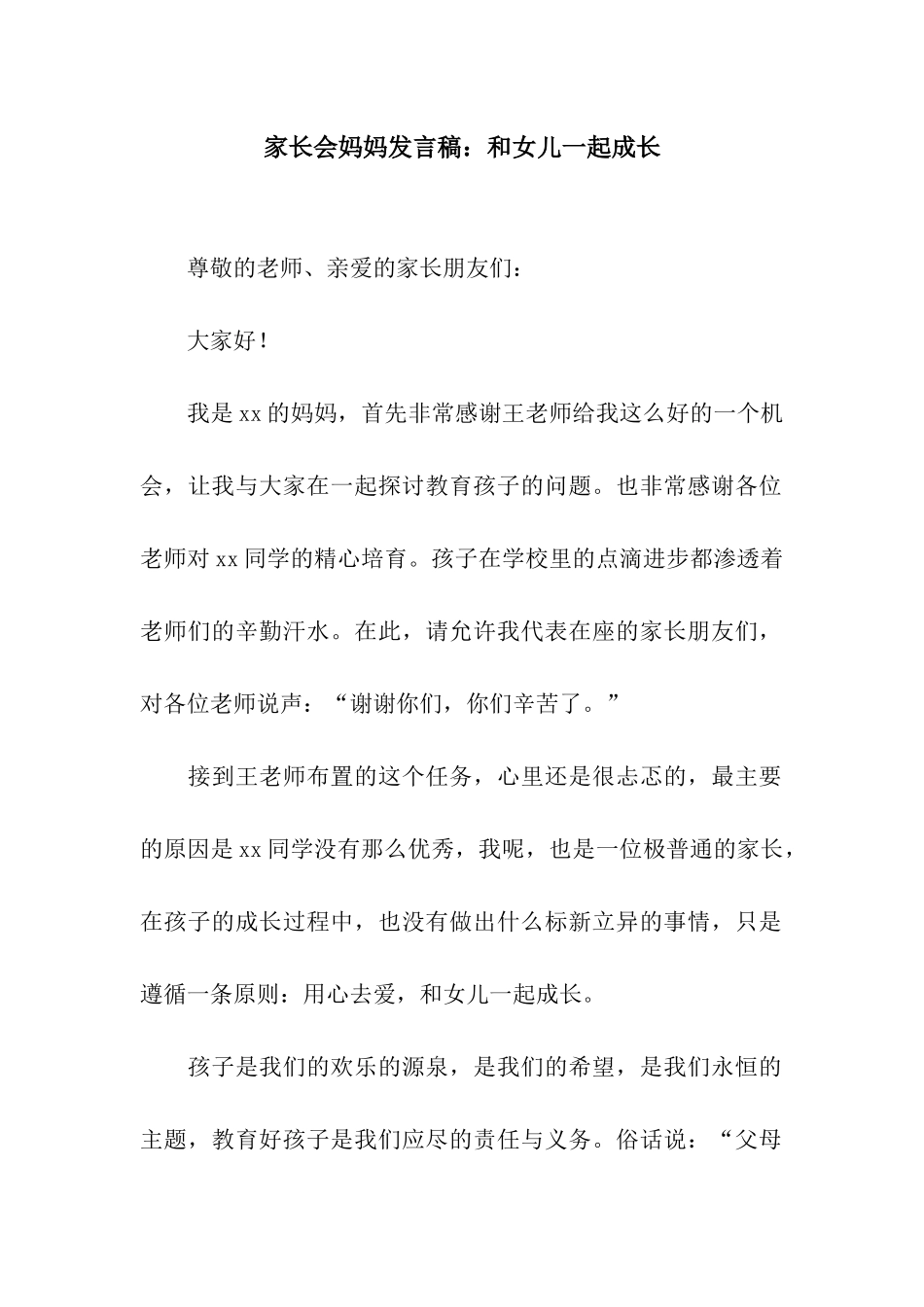 家长会妈妈发言稿：和女儿一起成长

尊敬的老师、亲爱的家长朋友们：

大家好！

我是xx的妈妈，首先非常感谢王老师给我这么好的一个机会，让我与大家在一起探讨教育孩子的问题。也非常感谢各位老师对xx同学的精心培育。孩子在学校里的点滴进步都渗透着老师们的辛勤汗水。在此，请允许我代表在座的家长朋友们，对各位老师说声：“谢谢你们，你们辛苦了。”

接到王老师布置的这个任务，心里还是很忐忑的，最主要的原因是xx同学没有那么优秀，我呢，也是一位极普通的家长，在孩子的成长过程中，也没有做出什么标新立异的事情，只是遵循一条原则：用心去爱，和女儿一起成长。

孩子是我们的欢乐的源泉，是我们的希望，是我们永恒的主题，教育好孩子是我们应尽的责任与义务。俗话说：“父母